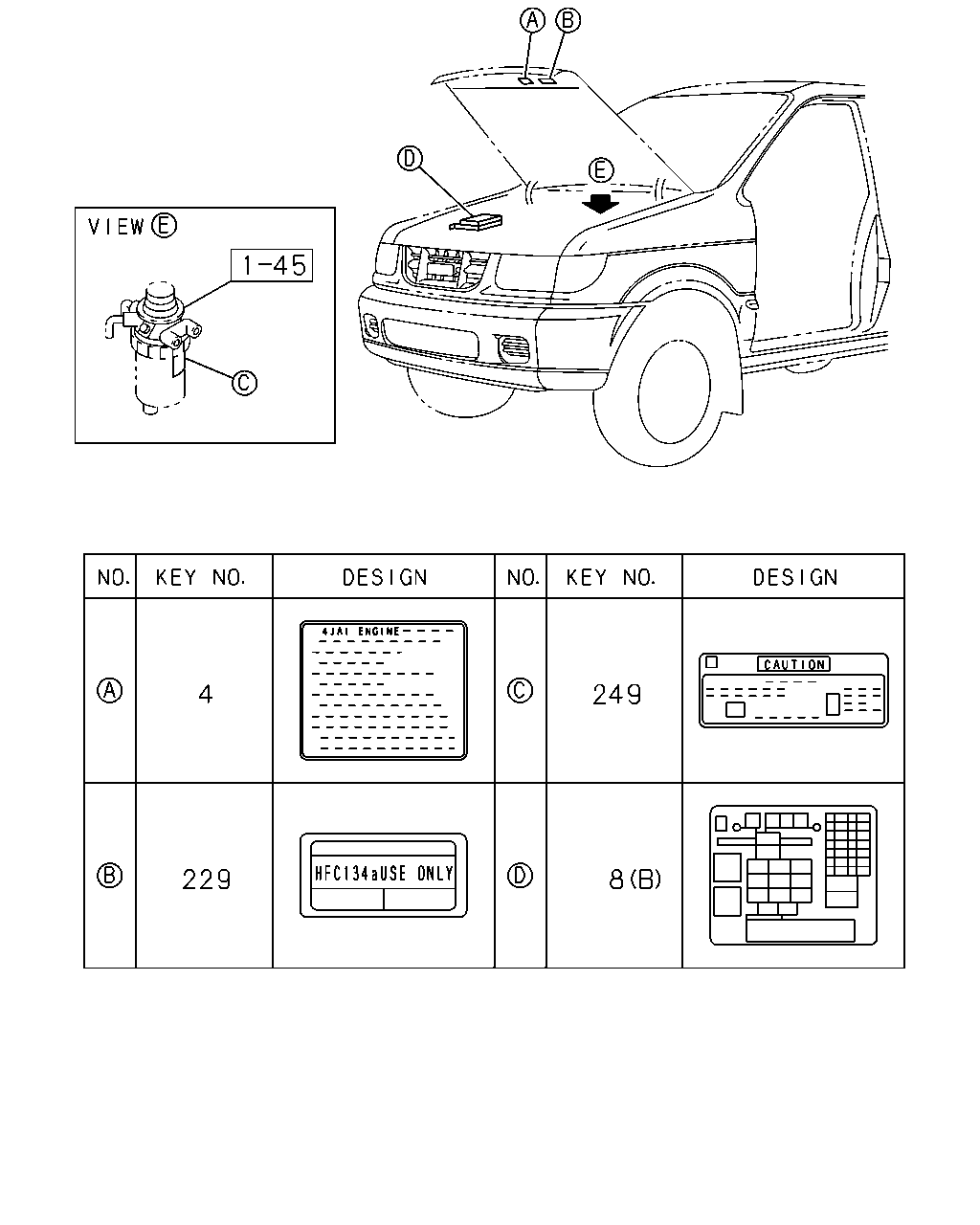 A B
D
E
VIEW E
1-45
C

| NO. | KEY NO. | DESIGN | NO. | KEY NO. | DESIGN |
|---|---|---|---|---|---|
| A | 4 | 4JA1 ENGINE | C | 249 | CAUTION |
| B | 229 | HFC134aUSE ONLY | D | 8(B) | |